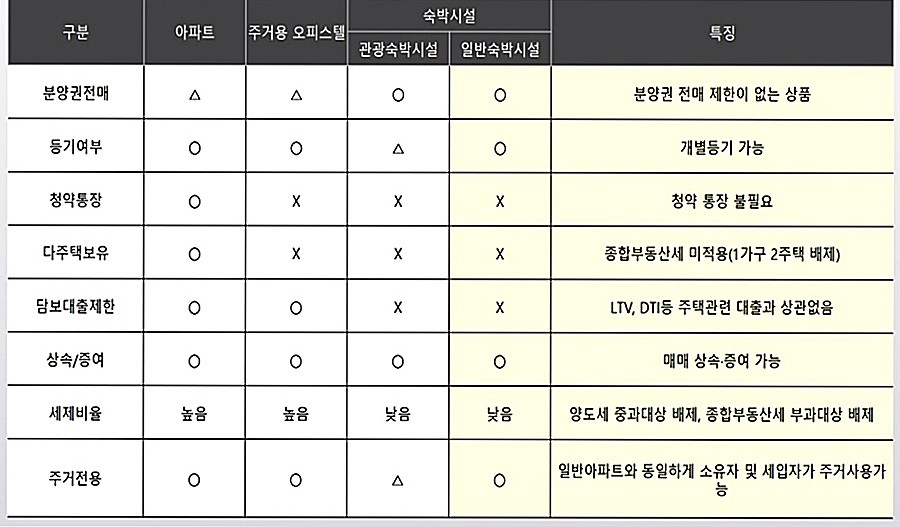 | 구분 | 아파트 | 주거용 오피스텔 | 숙박시설 관광숙박시설 | 숙박시설 일반숙박시설 | 특징 |
|---|---|---|---|---|---|
| 분양권전매 | △ | △ | O | O | 분양권 전매 제한이 없는 상품 |
| 등기여부 | O | O | △ | O | 개별등기 가능 |
| 청약통장 | O | X | X | X | 청약 통장 불필요 |
| 다주택보유 | O | X | X | X | 종합부동산세 미적용(1가구 2주택 배제) |
| 담보대출제한 | O | O | X | X | LTV, DTI등 주택관련 대출과 상관없음 |
| 상속/증여 | O | O | O | O | 매매 상속·증여 가능 |
| 세제비율 | 높음 | 높음 | 낮음 | 낮음 | 양도세 중과대상 배제, 종합부동산세 부과대상 배제 |
| 주거전용 | O | O | △ | O | 일반아파트와 동일하게 소유자 및 세입자가 주거사용가능 |